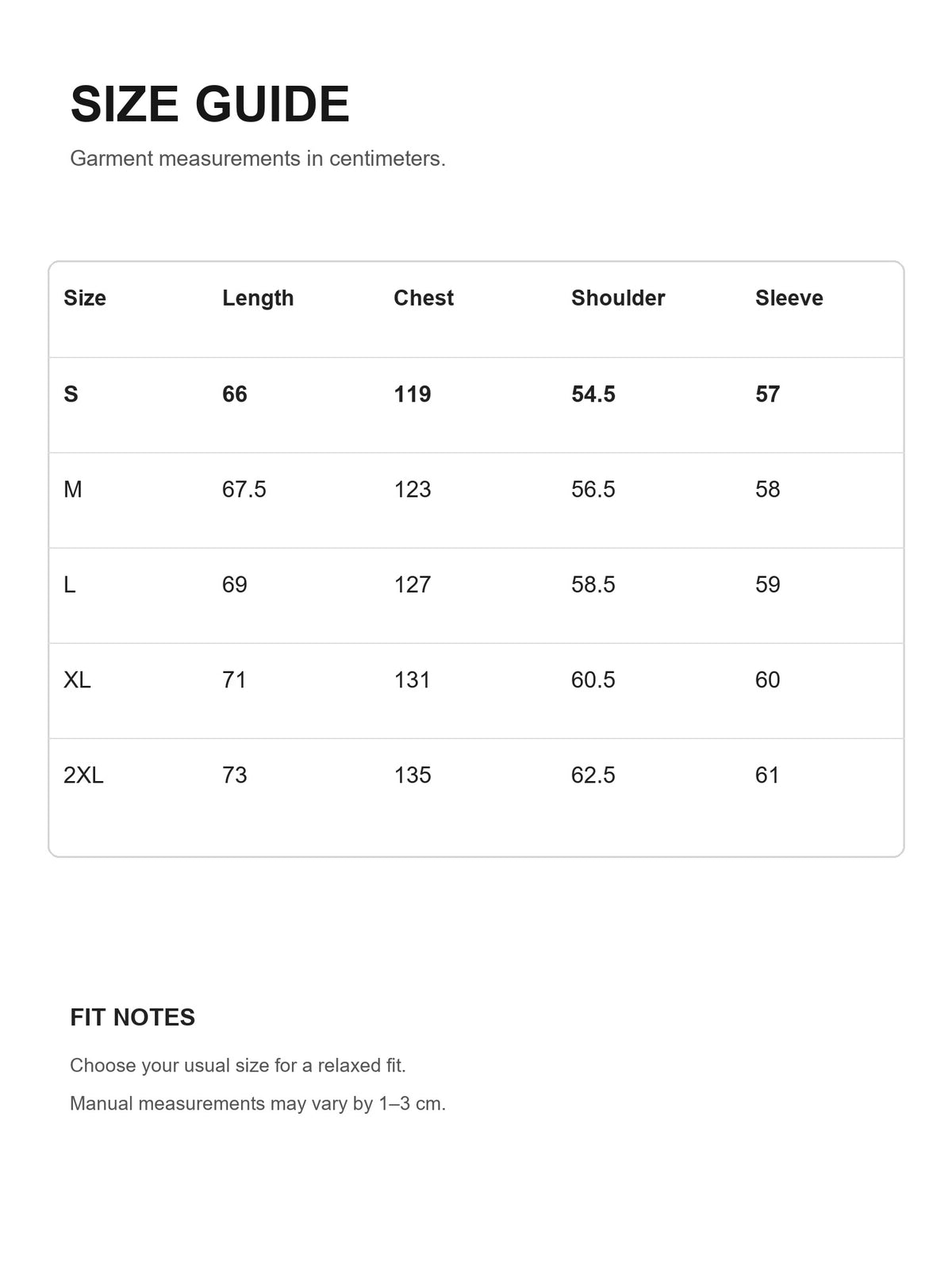 SIZE GUIDE

Garment measurements in centimeters.

| Size | Length | Chest | Shoulder | Sleeve |
|---|---|---|---|---|
| S | 66 | 119 | 54.5 | 57 |
| M | 67.5 | 123 | 56.5 | 58 |
| L | 69 | 127 | 58.5 | 59 |
| XL | 71 | 131 | 60.5 | 60 |
| 2XL | 73 | 135 | 62.5 | 61 |

FIT NOTES

Choose your usual size for a relaxed fit.

Manual measurements may vary by 1–3 cm.